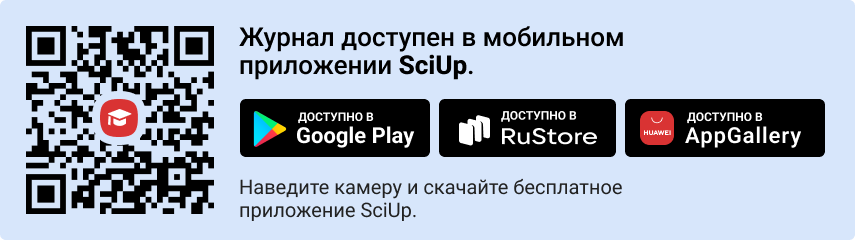 Журнал доступен в мобильном приложении SciUp.

ДОСТУПНО В
Google Play

ДОСТУПНО В
RuStore

HUAWEI
ДОСТУПНО В
AppGallery

Наведите камеру и скачайте бесплатное приложение SciUp.